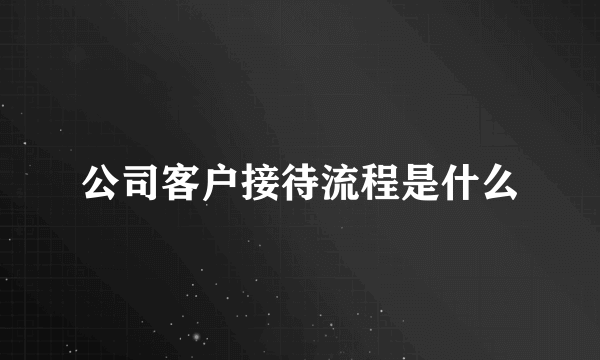 公司客户接待流程是什么